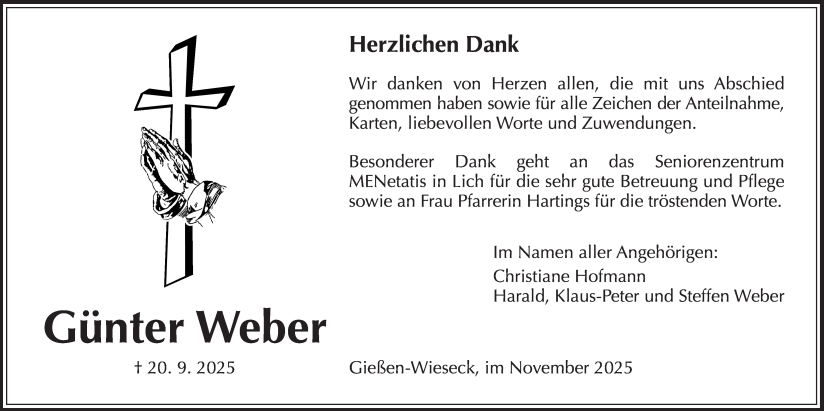 Günter Weber

† 20. 9. 2025

Herzlichen Dank

Wir danken von Herzen allen, die mit uns Abschied genommen haben sowie für alle Zeichen der Anteilnahme, Karten, liebevollen Worte und Zuwendungen.

Besonderer Dank geht an das Seniorenzentrum MENetatis in Lich für die sehr gute Betreuung und Pflege sowie an Frau Pfarrerin Hartings für die tröstenden Worte.

Im Namen aller Angehörigen:
Christiane Hofmann
Harald, Klaus-Peter und Steffen Weber

Gießen-Wieseck, im November 2025